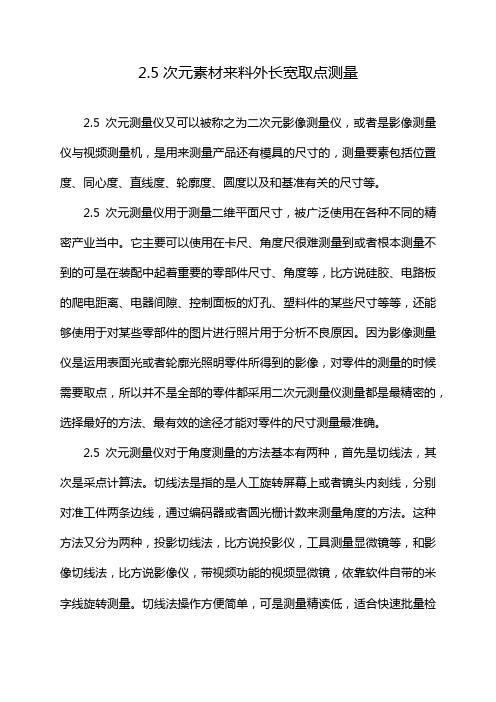 2.5 次元素材来料外长宽取点测量

2.5 次元测量仪又可以被称之为二次元影像测量仪，或者是影像测量仪与视频测量机，是用来测量产品还有模具的尺寸的，测量要素包括位置度、同心度、直线度、轮廓度、圆度以及和基准有关的尺寸等。

2.5 次元测量仪用于测量二维平面尺寸，被广泛使用在各种不同的精密产业当中。它主要可以使用在卡尺、角度尺很难测量到或者根本测量不到的可是在装配中起着重要的零部件尺寸、角度等，比方说硅胶、电路板的爬电距离、电器间隙、控制面板的灯孔、塑料件的某些尺寸等等，还能够使用于对某些零部件的图片进行照片用于分析不良原因。因为影像测量仪是运用表面光或者轮廓光照明零件所得到的影像，对零件的测量的时候需要取点，所以并不是全部的零件都采用二次元测量仪测量都是最精密的，选择最好的方法、最有效的途径才能对零件的尺寸测量最准确。

2.5 次元测量仪对于角度测量的方法基本有两种，首先是切线法，其次是采点计算法。切线法是指的是人工旋转屏幕上或者镜头内刻线，分别对准工件两条边线，通过编码器或者圆光栅计数来测量角度的方法。这种方法又分为两种，投影切线法，比方说投影仪，工具测量显微镜等，和影像切线法，比方说影像仪，带视频功能的视频显微镜，依靠软件自带的米字线旋转测量。切线法操作方便简单，可是测量精读低，适合快速批量检